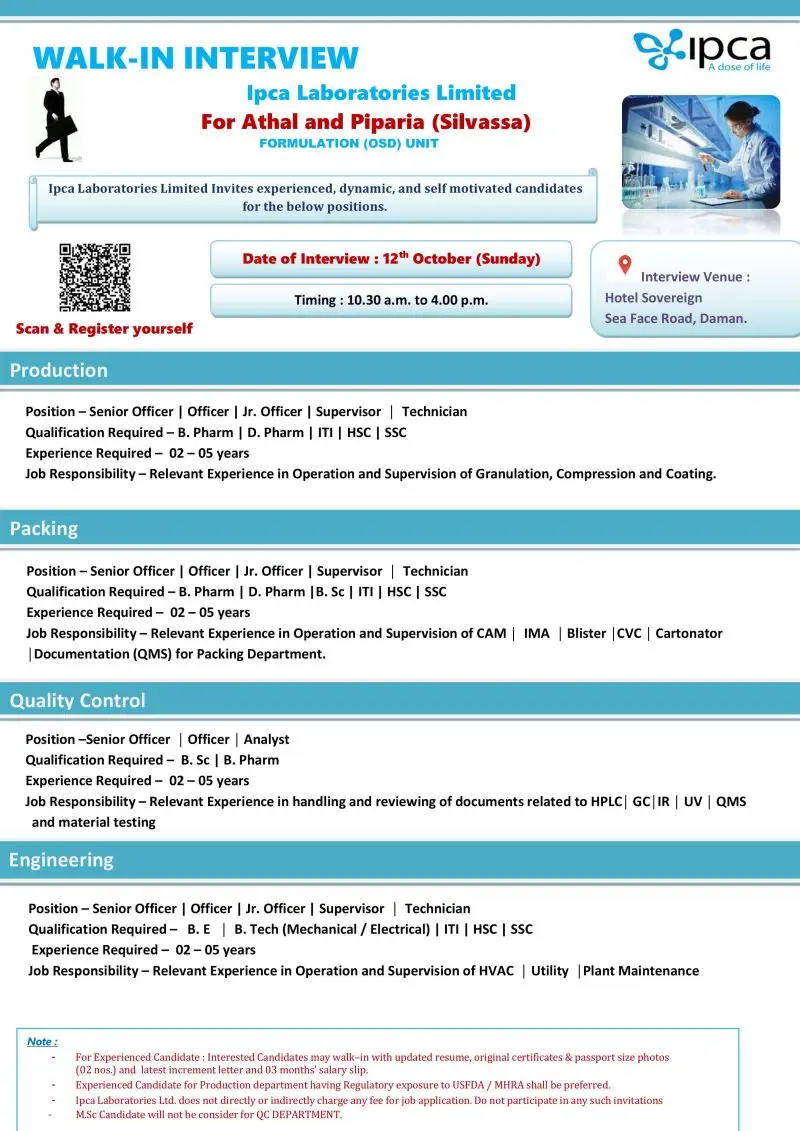 WALK-IN INTERVIEW

ipca
A dose of life

Ipca Laboratories Limited
For Athal and Piparia (Silvassa)
FORMULATION (OSD) UNIT

Ipca Laboratories Limited Invites experienced, dynamic, and self motivated candidates for the below positions.

Scan & Register yourself

Date of Interview : 12$^{th}$ October (Sunday)

Timing : 10.30 a.m. to 4.00 p.m.

Interview Venue :
Hotel Sovereign
Sea Face Road, Daman.

Production

Position – Senior Officer | Officer | Jr. Officer | Supervisor | Technician
Qualification Required – B. Pharm | D. Pharm | ITI | HSC | SSC
Experience Required – 02 – 05 years
Job Responsibility – Relevant Experience in Operation and Supervision of Granulation, Compression and Coating.

Packing

Position – Senior Officer | Officer | Jr. Officer | Supervisor | Technician
Qualification Required – B. Pharm | D. Pharm |B. Sc | ITI | HSC | SSC
Experience Required – 02 – 05 years
Job Responsibility – Relevant Experience in Operation and Supervision of CAM | IMA | Blister |CVC | Cartonator |Documentation (QMS) for Packing Department.

Quality Control

Position –Senior Officer | Officer | Analyst
Qualification Required – B. Sc | B. Pharm
Experience Required – 02 – 05 years
Job Responsibility – Relevant Experience in handling and reviewing of documents related to HPLC| GC|IR | UV | QMS and material testing

Engineering

Position – Senior Officer | Officer | Jr. Officer | Supervisor | Technician
Qualification Required – B. E | B. Tech (Mechanical / Electrical) | ITI | HSC | SSC
Experience Required – 02 – 05 years
Job Responsibility – Relevant Experience in Operation and Supervision of HVAC | Utility |Plant Maintenance

Note :
- For Experienced Candidate : Interested Candidates may walk–in with updated resume, original certificates & passport size photos (02 nos.) and latest increment letter and 03 months' salary slip.
- Experienced Candidate for Production department having Regulatory exposure to USFDA / MHRA shall be preferred.
- Ipca Laboratories Ltd. does not directly or indirectly charge any fee for job application. Do not participate in any such invitations
- M.Sc Candidate will not be consider for QC DEPARTMENT.